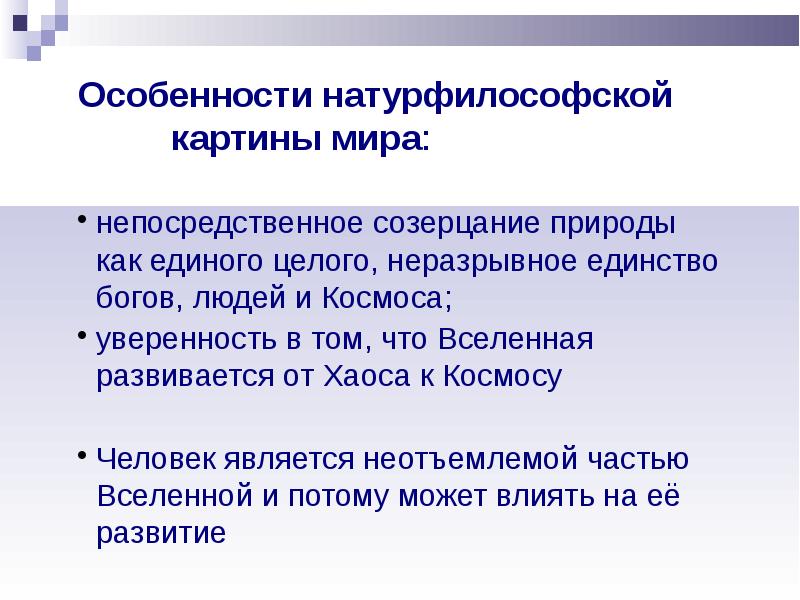 Особенности натурфилософской картины мира:

• непосредственное созерцание природы как единого целого, неразрывное единство богов, людей и Космоса;

• уверенность в том, что Вселенная развивается от Хаоса к Космосу

• Человек является неотъемлемой частью Вселенной и потому может влиять на её развитие